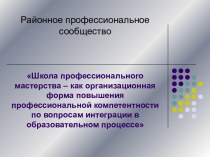 Районное профессиональное сообщество

«Школа профессионального мастерства – как организационная форма повышения профессиональной компетентности по вопросам интеграции в образовательном процессе»